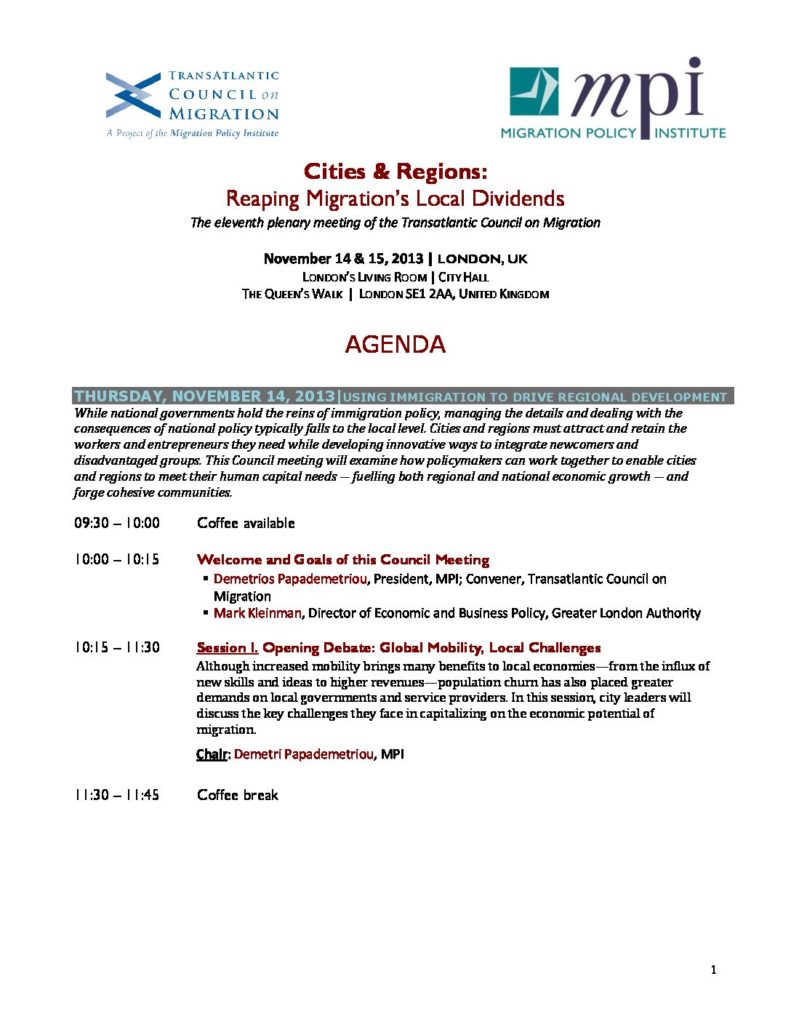 TRANSATLANTIC COUNCIL on MIGRATION
A Project of the Migration Policy Institute

mpi
MIGRATION POLICY INSTITUTE

Cities & Regions:
Reaping Migration's Local Dividends
The eleventh plenary meeting of the Transatlantic Council on Migration

November 14 & 15, 2013 | LONDON, UK
LONDON'S LIVING ROOM | CITY HALL
THE QUEEN'S WALK | LONDON SE1 2AA, UNITED KINGDOM

AGENDA

THURSDAY, NOVEMBER 14, 2013|USING IMMIGRATION TO DRIVE REGIONAL DEVELOPMENT
While national governments hold the reins of immigration policy, managing the details and dealing with the consequences of national policy typically falls to the local level. Cities and regions must attract and retain the workers and entrepreneurs they need while developing innovative ways to integrate newcomers and disadvantaged groups. This Council meeting will examine how policymakers can work together to enable cities and regions to meet their human capital needs — fuelling both regional and national economic growth — and forge cohesive communities.

09:30 – 10:00 Coffee available

10:00 – 10:15 Welcome and Goals of this Council Meeting
▪ Demetrios Papademetriou, President, MPI; Convener, Transatlantic Council on Migration
▪ Mark Kleinman, Director of Economic and Business Policy, Greater London Authority

10:15 – 11:30 Session I. Opening Debate: Global Mobility, Local Challenges
Although increased mobility brings many benefits to local economies—from the influx of new skills and ideas to higher revenues—population churn has also placed greater demands on local governments and service providers. In this session, city leaders will discuss the key challenges they face in capitalizing on the economic potential of migration.

Chair: Demetri Papademetriou, MPI

11:30 – 11:45 Coffee break

1